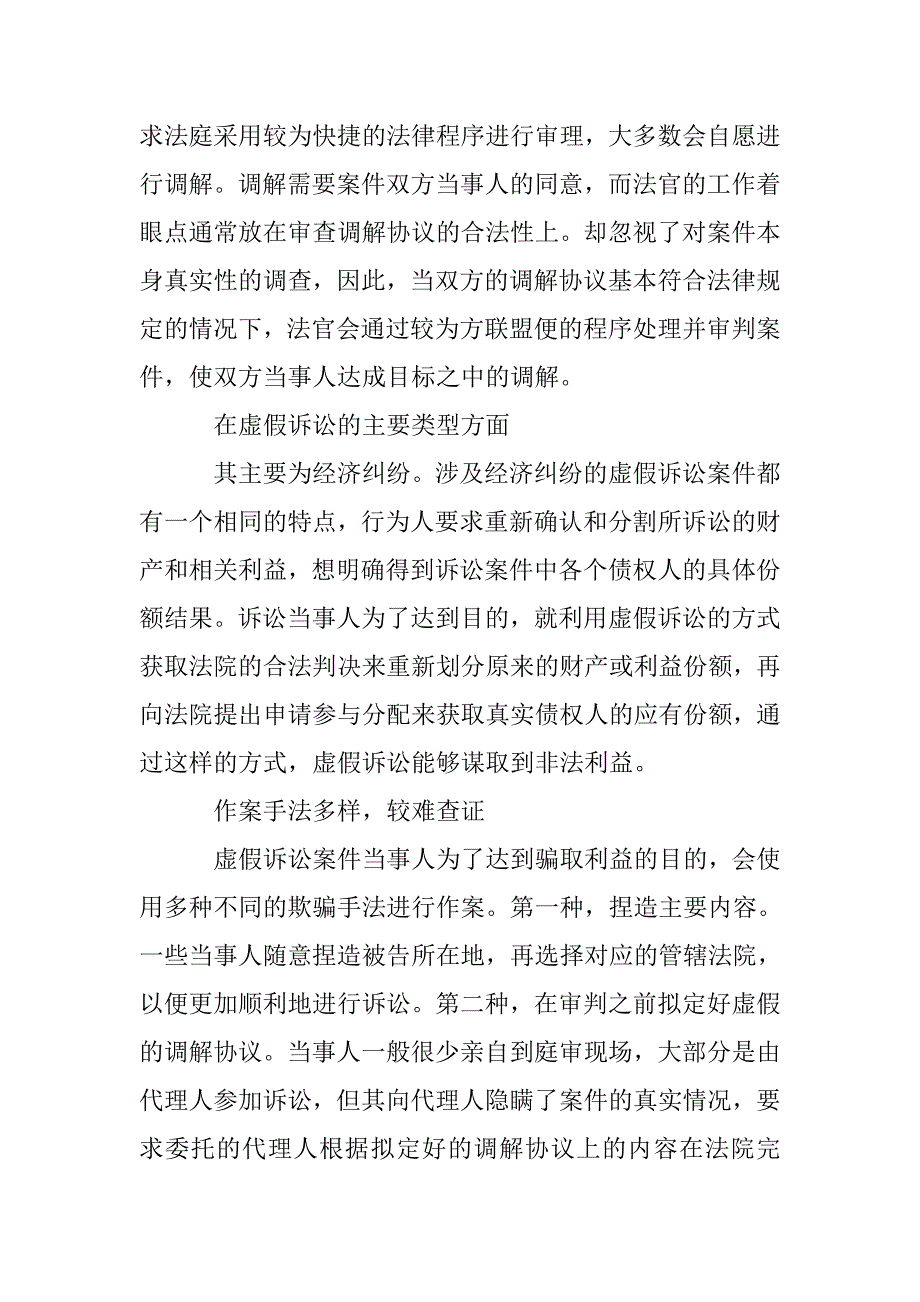 求法庭采用较为快捷的法律程序进行审理，大多数会自愿进行调解。调解需要案件双方当事人的同意，而法官的工作着眼点通常放在审查调解协议的合法性上。却忽视了对案件本身真实性的调查，因此，当双方的调解协议基本符合法律规定的情况下，法官会通过较为方联盟便的程序处理并审判案件，使双方当事人达成目标之中的调解。

在虚假诉讼的主要类型方面

其主要为经济纠纷。涉及经济纠纷的虚假诉讼案件都有一个相同的特点，行为人要求重新确认和分割所诉讼的财产和相关利益，想明确得到诉讼案件中各个债权人的具体份额结果。诉讼当事人为了达到目的，就利用虚假诉讼的方式获取法院的合法判决来重新划分原来的财产或利益份额，再向法院提出申请参与分配来获取真实债权人的应有份额，通过这样的方式，虚假诉讼能够谋取到非法利益。

作案手法多样，较难查证

虚假诉讼案件当事人为了达到骗取利益的目的，会使用多种不同的欺骗手法进行作案。第一种，捏造主要内容。一些当事人随意捏造被告所在地，再选择对应的管辖法院，以便更加顺利地进行诉讼。第二种，在审判之前拟定好虚假的调解协议。当事人一般很少亲自到庭审现场，大部分是由代理人参加诉讼，但其向代理人隐瞒了案件的真实情况，要求委托的代理人根据拟定好的调解协议上的内容在法院完